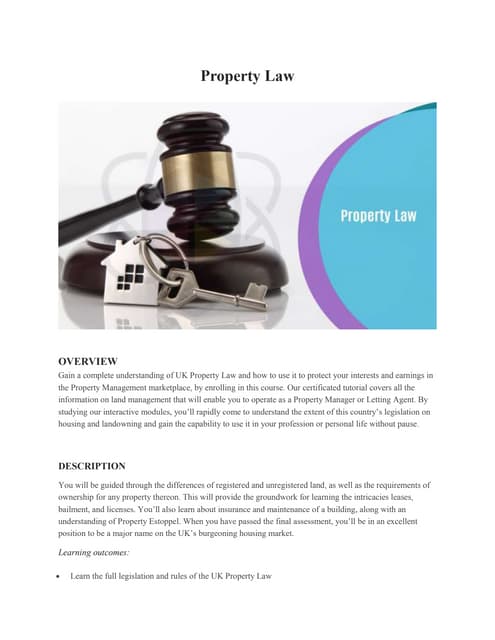 Property Law

Property Law

OVERVIEW

Gain a complete understanding of UK Property Law and how to use it to protect your interests and earnings in the Property Management marketplace, by enrolling in this course. Our certificated tutorial covers all the information on land management that will enable you to operate as a Property Manager or Letting Agent. By studying our interactive modules, you'll rapidly come to understand the extent of this country's legislation on housing and landowning and gain the capability to use it in your profession or personal life without pause.

DESCRIPTION

You will be guided through the differences of registered and unregistered land, as well as the requirements of ownership for any property thereon. This will provide the groundwork for learning the intricacies leases, bailment, and licenses. You'll also learn about insurance and maintenance of a building, along with an understanding of Property Estoppel. When you have passed the final assessment, you'll be in an excellent position to be a major name on the UK's burgeoning housing market.

Learning outcomes:

• Learn the full legislation and rules of the UK Property Law